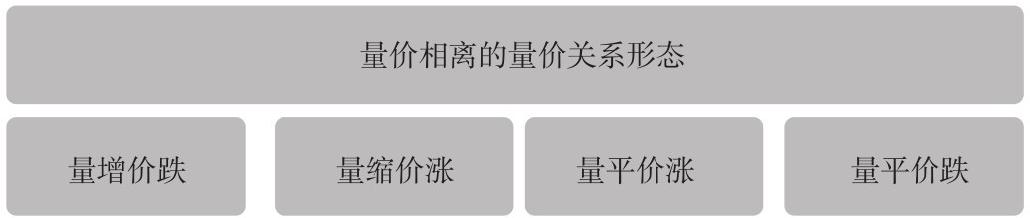 量价相离的量价关系形态

量增价跌

量缩价涨

量平价涨

量平价跌